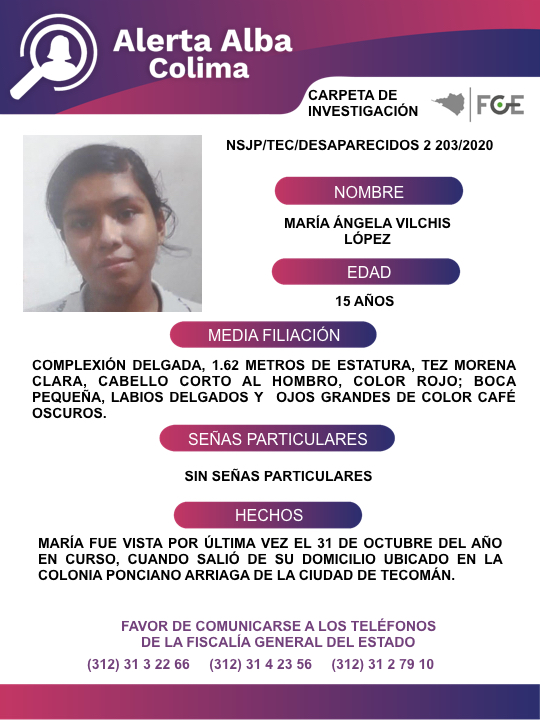 Alerta Alba
Colima

CARPETA DE INVESTIGACIÓN

FGE

NSJP/TEC/DESAPARECIDOS 2 203/2020

NOMBRE

MARÍA ÁNGELA VILCHIS LÓPEZ

EDAD

15 AÑOS

MEDIA FILIACIÓN

COMPLEXIÓN DELGADA, 1.62 METROS DE ESTATURA, TEZ MORENA CLARA, CABELLO CORTO AL HOMBRO, COLOR ROJO; BOCA PEQUEÑA, LABIOS DELGADOS Y OJOS GRANDES DE COLOR CAFÉ OSCUROS.

SEÑAS PARTICULARES

SIN SEÑAS PARTICULARES

HECHOS

MARÍA FUE VISTA POR ÚLTIMA VEZ EL 31 DE OCTUBRE DEL AÑO EN CURSO, CUANDO SALIÓ DE SU DOMICILIO UBICADO EN LA COLONIA PONCIANO ARRIAGA DE LA CIUDAD DE TECOMÁN.

FAVOR DE COMUNICARSE A LOS TELÉFONOS
DE LA FISCALÍA GENERAL DEL ESTADO

(312) 31 3 22 66 (312) 31 4 23 56 (312) 31 2 79 10